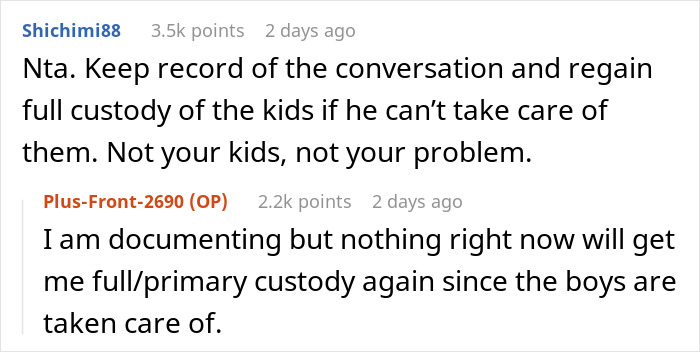 Shichimi88 3.5k points 2 days ago

Nta. Keep record of the conversation and regain full custody of the kids if he can't take care of them. Not your kids, not your problem.

Plus-Front-2690 (OP) 2.2k points 2 days ago

I am documenting but nothing right now will get me full/primary custody again since the boys are taken care of.